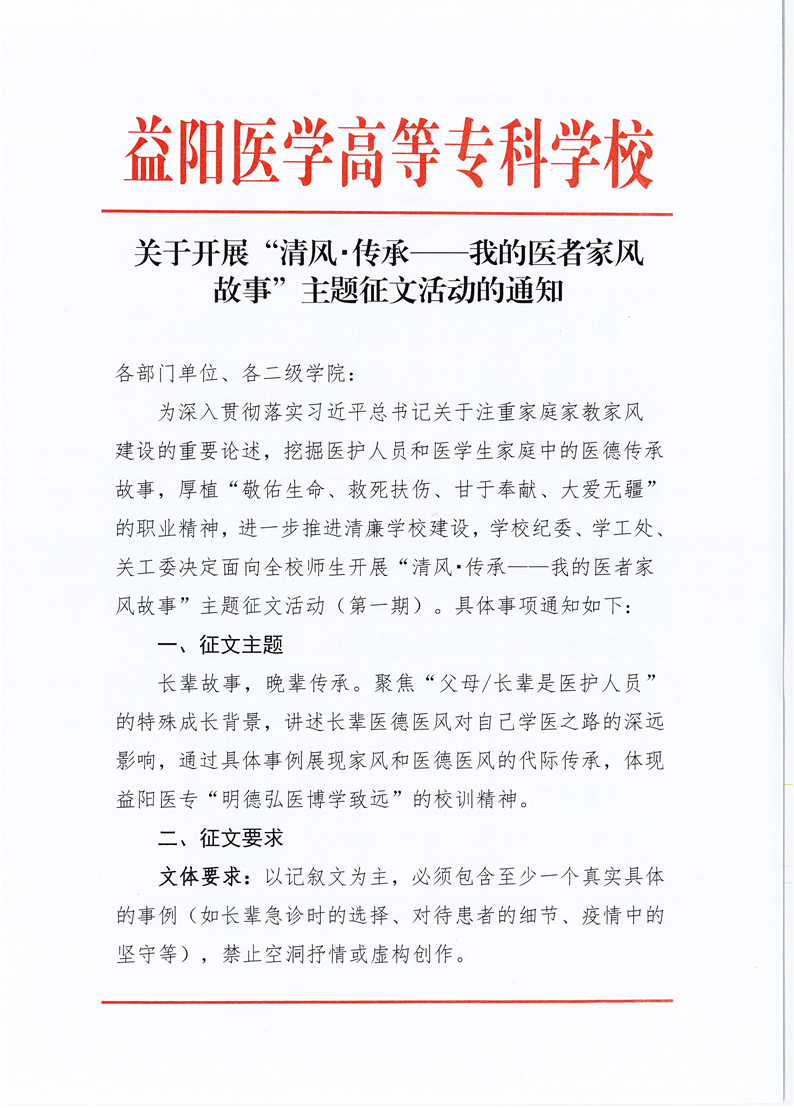 益阳医学高等专科学校

关于开展“清风·传承——我的医者家风故事”主题征文活动的通知

各部门单位、各二级学院：

为深入贯彻落实习近平总书记关于注重家庭家教家风建设的重要论述，挖掘医护人员和医学生家庭中的医德传承故事，厚植“敬佑生命、救死扶伤、甘于奉献、大爱无疆”的职业精神，进一步推进清廉学校建设，学校纪委、学工处、关工委决定面向全校师生开展“清风·传承——我的医者家风故事”主题征文活动（第一期）。具体事项通知如下：

一、征文主题

长辈故事，晚辈传承。聚焦“父母/长辈是医护人员”的特殊成长背景，讲述长辈医德医风对自己学医之路的深远影响，通过具体事例展现家风和医德医风的代际传承，体现益阳医专“明德弘医博学致远”的校训精神。

二、征文要求

文体要求：以记叙文为主，必须包含至少一个真实具体的事例（如长辈急诊时的选择、对待患者的细节、疫情中的坚守等），禁止空洞抒情或虚构创作。